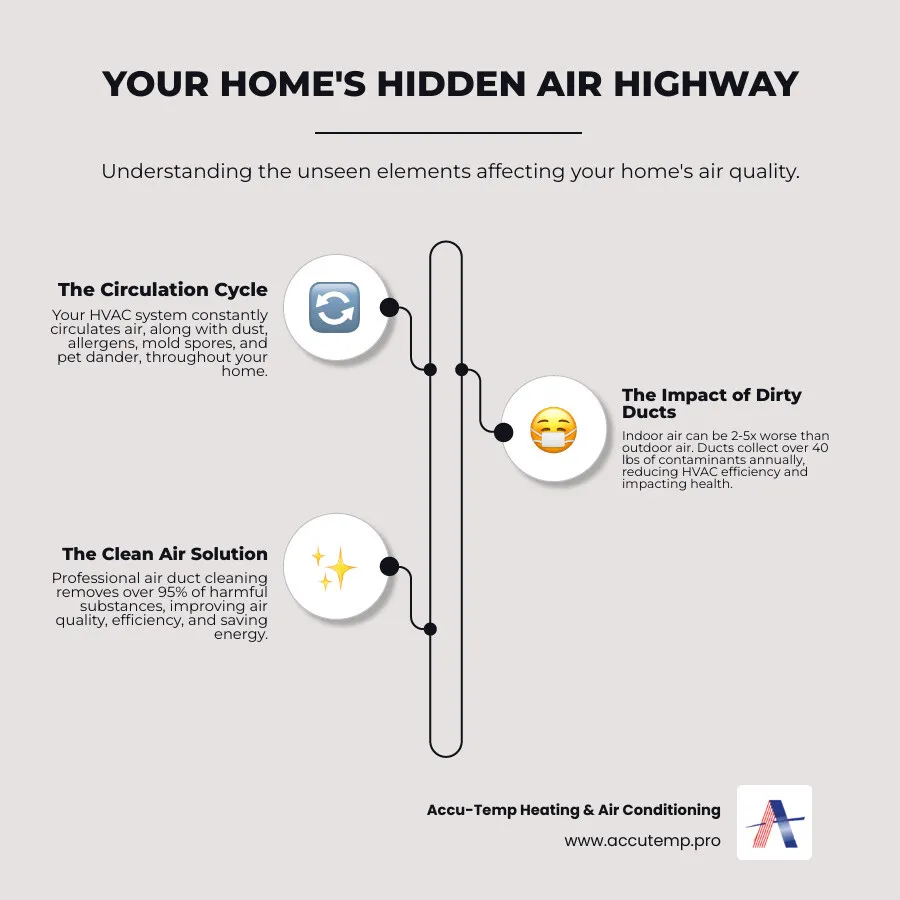 YOUR HOME'S HIDDEN AIR HIGHWAY

Understanding the unseen elements affecting your home's air quality.

The Circulation Cycle

Your HVAC system constantly circulates air, along with dust, allergens, mold spores, and pet dander, throughout your home.

The Impact of Dirty Ducts

Indoor air can be 2-5x worse than outdoor air. Ducts collect over 40 lbs of contaminants annually, reducing HVAC efficiency and impacting health.

The Clean Air Solution

Professional air duct cleaning removes over 95% of harmful substances, improving air quality, efficiency, and saving energy.

Accu-Temp Heating & Air Conditioning

www.accutemp.pro